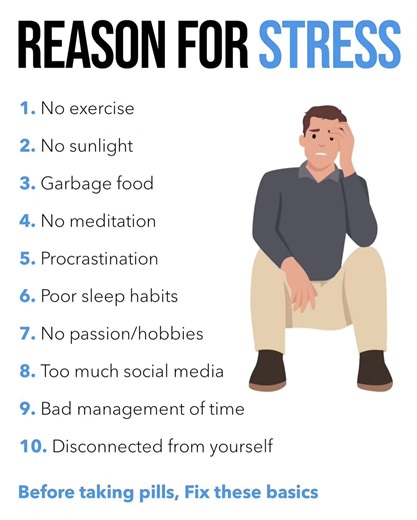 REASON FOR STRESS

1. No exercise
2. No sunlight
3. Garbage food
4. No meditation
5. Procrastination
6. Poor sleep habits
7. No passion/hobbies
8. Too much social media
9. Bad management of time
10. Disconnected from yourself

Before taking pills, Fix these basics